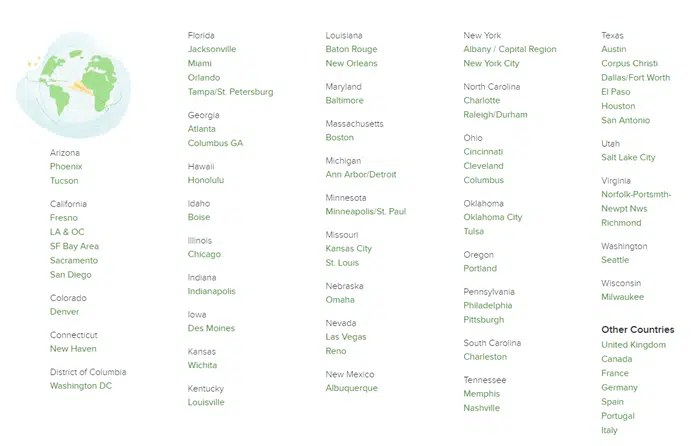 Arizona
Phoenix
Tucson

California
Fresno
LA & OC
SF Bay Area
Sacramento
San Diego

Colorado
Denver

Connecticut
New Haven

District of Columbia
Washington DC

Florida
Jacksonville
Miami
Orlando
Tampa/St. Petersburg

Georgia
Atlanta
Columbus GA

Hawaii
Honolulu

Idaho
Boise

Illinois
Chicago

Indiana
Indianapolis

Iowa
Des Moines

Kansas
Wichita

Kentucky
Louisville

Louisiana
Baton Rouge
New Orleans

Maryland
Baltimore

Massachusetts
Boston

Michigan
Ann Arbor/Detroit

Minnesota
Minneapolis/St. Paul

Missouri
Kansas City
St. Louis

Nebraska
Omaha

Nevada
Las Vegas
Reno

New Mexico
Albuquerque

New York
Albany / Capital Region
New York City

North Carolina
Charlotte
Raleigh/Durham

Ohio
Cincinnati
Cleveland
Columbus

Oklahoma
Oklahoma City
Tulsa

Oregon
Portland

Pennsylvania
Philadelphia
Pittsburgh

South Carolina
Charleston

Tennessee
Memphis
Nashville

Texas
Austin
Corpus Christi
Dallas/Fort Worth
El Paso
Houston
San Antonio

Utah
Salt Lake City

Virginia
Norfolk-Portsmth-Newpt Nws
Richmond

Washington
Seattle

Wisconsin
Milwaukee

Other Countries
United Kingdom
Canada
France
Germany
Spain
Portugal
Italy